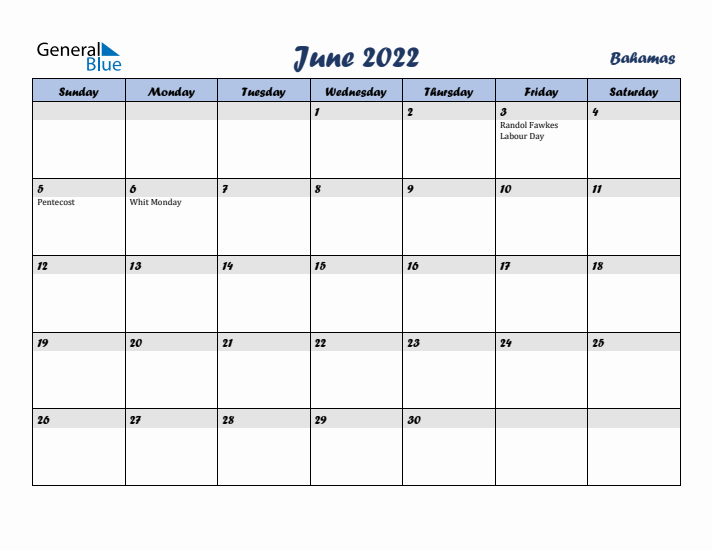 General Blue

June 2022

Bahamas

| Sunday | Monday | Tuesday | Wednesday | Thursday | Friday | Saturday |
|---|---|---|---|---|---|---|
| | | | 1 | 2 | 3 Randol Fawkes Labour Day | 4 |
| 5 Pentecost | 6 Whit Monday | 7 | 8 | 9 | 10 | 11 |
| 12 | 13 | 14 | 15 | 16 | 17 | 18 |
| 19 | 20 | 21 | 22 | 23 | 24 | 25 |
| 26 | 27 | 28 | 29 | 30 | | |